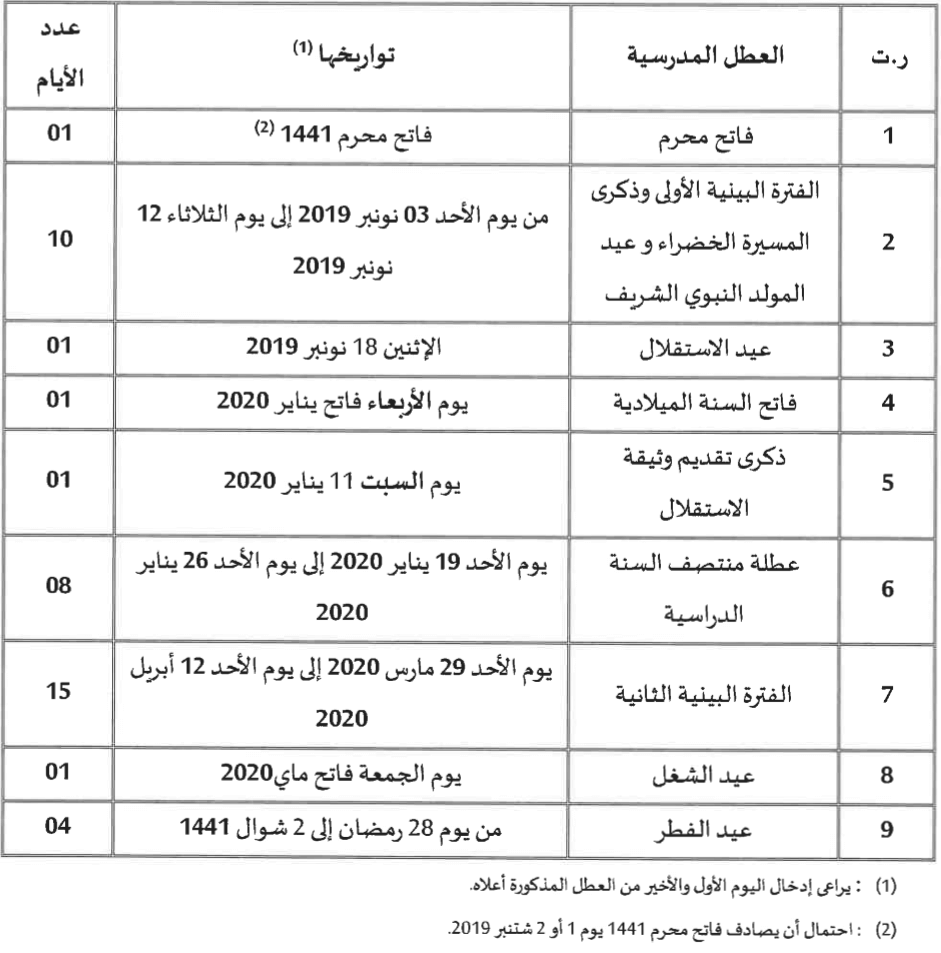 | ر.ت | العطل المدرسية | تواريخها (1) | عدد الأيام |
|---|---|---|---|
| 1 | فاتح محرم | فاتح محرم 1441 (2) | 01 |
| 2 | الفترة البينية الأولى وذكرى المسيرة الخضراء و عيد المولد النبوي الشريف | من يوم الأحد 03 نونبر 2019 إلى يوم الثلاثاء 12 نونبر 2019 | 10 |
| 3 | عيد الاستقلال | الإثنين 18 نونبر 2019 | 01 |
| 4 | فاتح السنة الميلادية | يوم الأربعاء فاتح يناير 2020 | 01 |
| 5 | ذكرى تقديم وثيقة الاستقلال | يوم السبت 11 يناير 2020 | 01 |
| 6 | عطلة منتصف السنة الدراسية | يوم الأحد 19 يناير 2020 إلى يوم الأحد 26 يناير 2020 | 08 |
| 7 | الفترة البينية الثانية | يوم الأحد 29 مارس 2020 إلى يوم الأحد 12 أبريل 2020 | 15 |
| 8 | عيد الشغل | يوم الجمعة فاتح ماي2020 | 01 |
| 9 | عيد الفطر | من يوم 28 رمضان إلى 2 شوال 1441 | 04 |

(1) : يراعى إدخال اليوم الأول والأخير من العطل المذكورة أعلاه.

(2) : احتمال أن يصادف فاتح محرم 1441 يوم 1 أو 2 شتنبر 2019.